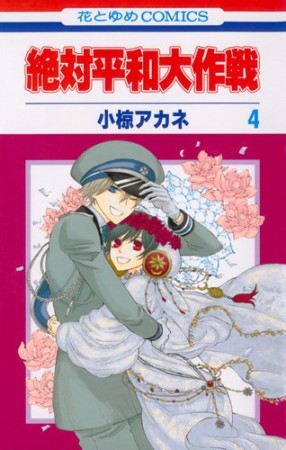 花とゆめCOMICS

絶対平和大作戦

小椋アカネ 4